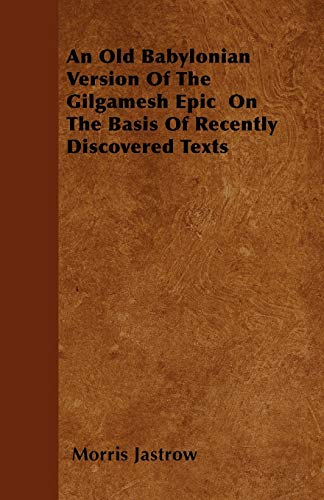 An Old Babylonian Version Of The Gilgamesh Epic On The Basis Of Recently Discovered Texts

Morris Jastrow